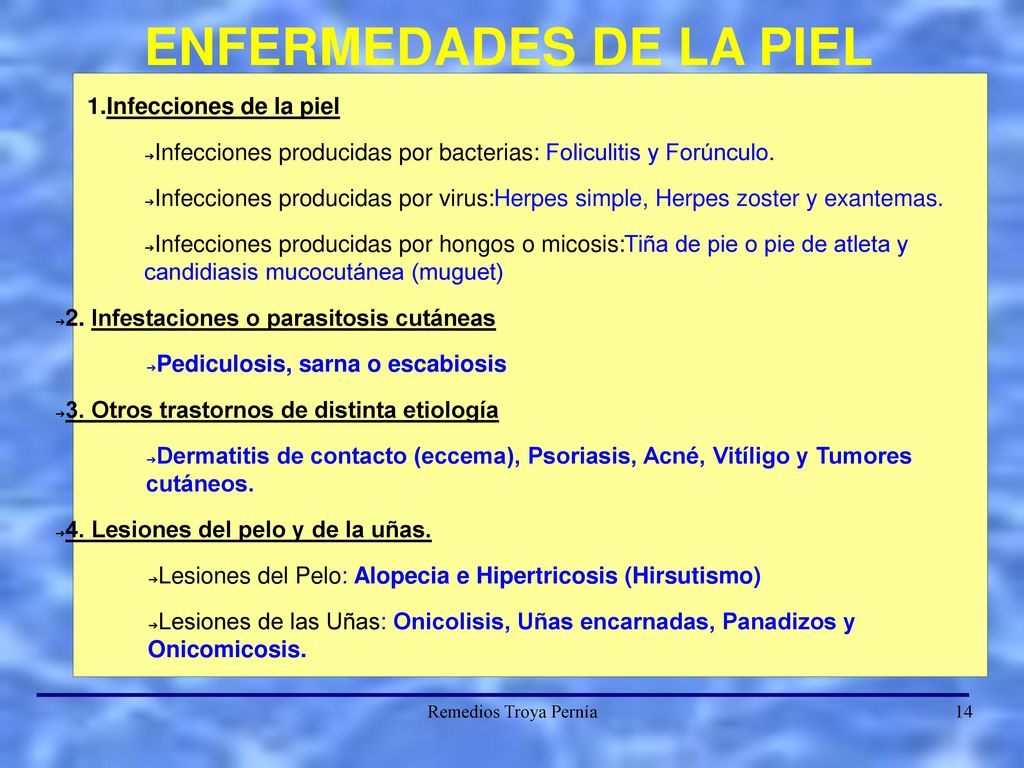 ENFERMEDADES DE LA PIEL

1.Infecciones de la piel

➔Infecciones producidas por bacterias: Foliculitis y Forúnculo.

➔Infecciones producidas por virus:Herpes simple, Herpes zoster y exantemas.

➔Infecciones producidas por hongos o micosis:Tiña de pie o pie de atleta y candidiasis mucocutánea (muguet)

➔2. Infestaciones o parasitosis cutáneas

➔Pediculosis, sarna o escabiosis

➔3. Otros trastornos de distinta etiología

➔Dermatitis de contacto (eccema), Psoriasis, Acné, Vitíligo y Tumores cutáneos.

➔4. Lesiones del pelo y de la uñas.

➔Lesiones del Pelo: Alopecia e Hipertricosis (Hirsutismo)

➔Lesiones de las Uñas: Onicolisis, Uñas encarnadas, Panadizos y Onicomicosis.

Remedios Troya Pernía

14